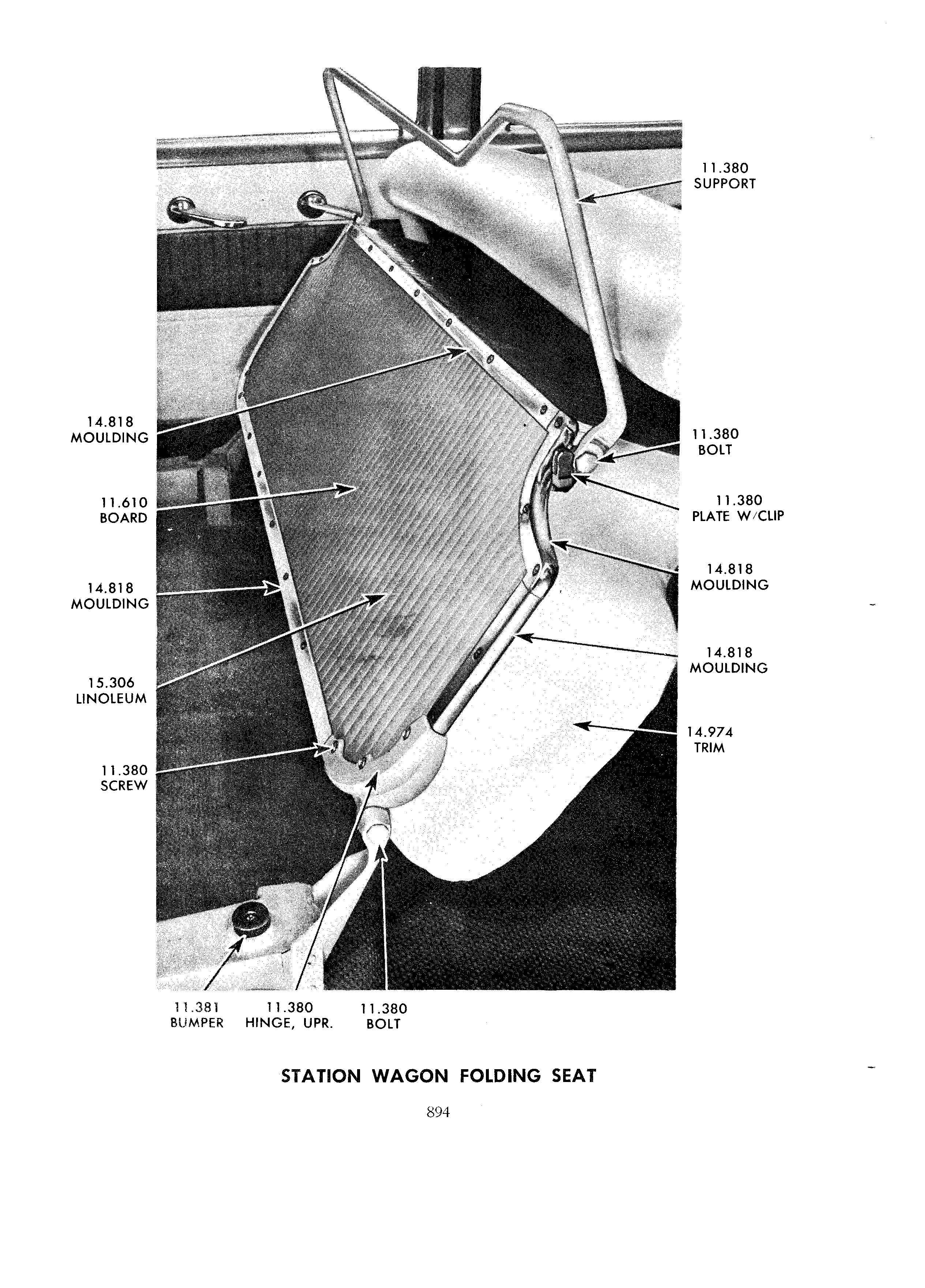 11.380
SUPPORT

14.818
MOULDING

11.380
BOLT

11.610
BOARD

11.380
PLATE W/CLIP

14.818
MOULDING

14.818
MOULDING

14.818
MOULDING

15.306
LINOLEUM

14.974
TRIM

11.380
SCREW

11.381
BUMPER

11.380
HINGE, UPR.

11.380
BOLT

STATION WAGON FOLDING SEAT

894